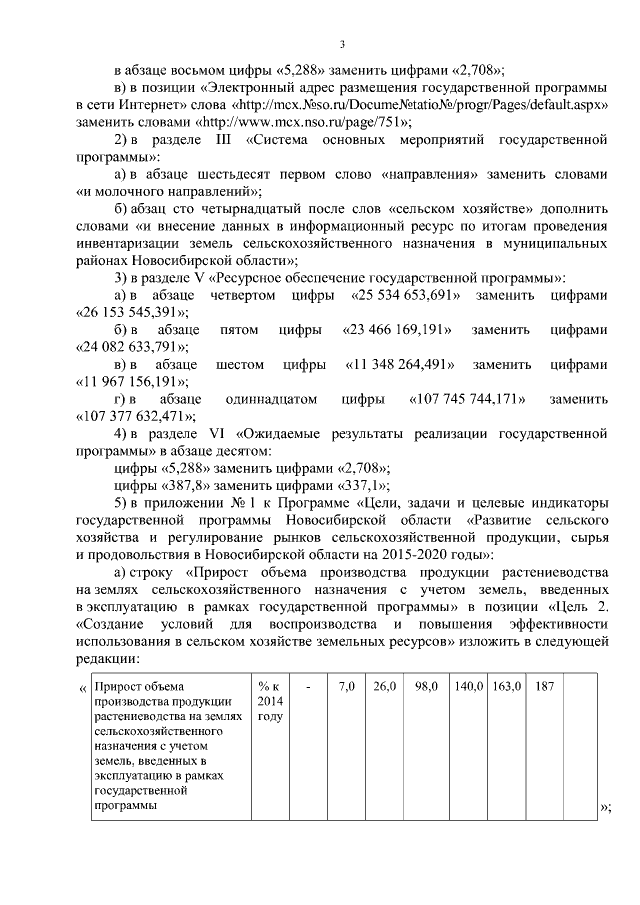 3

в абзаце восьмом цифры «5,288» заменить цифрами «2,708»;

в) в позиции «Электронный адрес размещения государственной программы в сети Интернет» слова «http://mcx.№so.ru/Docume№tatio№/progr/Pages/default.aspx» заменить словами «http://www.mcx.nso.ru/page/751»;

2) в разделе III «Система основных мероприятий государственной программы»:

а) в абзаце шестьдесят первом слово «направления» заменить словами «и молочного направлений»;

б) абзац сто четырнадцатый после слов «сельском хозяйстве» дополнить словами «и внесение данных в информационный ресурс по итогам проведения инвентаризации земель сельскохозяйственного назначения в муниципальных районах Новосибирской области»;

3) в разделе V «Ресурсное обеспечение государственной программы»:

а) в абзаце четвертом цифры «25 534 653,691» заменить цифрами «26 153 545,391»;

б) в абзаце пятом цифры «23 466 169,191» заменить цифрами «24 082 633,791»;

в) в абзаце шестом цифры «11 348 264,491» заменить цифрами «11 967 156,191»;

г) в абзаце одиннадцатом цифры «107 745 744,171» заменить «107 377 632,471»;

4) в разделе VI «Ожидаемые результаты реализации государственной программы» в абзаце десятом:

цифры «5,288» заменить цифрами «2,708»;

цифры «387,8» заменить цифрами «337,1»;

5) в приложении № 1 к Программе «Цели, задачи и целевые индикаторы государственной программы Новосибирской области «Развитие сельского хозяйства и регулирование рынков сельскохозяйственной продукции, сырья и продовольствия в Новосибирской области на 2015-2020 годы»:

а) строку «Прирост объема производства продукции растениеводства на землях сельскохозяйственного назначения с учетом земель, введенных в эксплуатацию в рамках государственной программы» в позиции «Цель 2. «Создание условий для воспроизводства и повышения эффективности использования в сельском хозяйстве земельных ресурсов» изложить в следующей редакции:

«
| Прирост объема производства продукции растениеводства на землях сельскохозяйственного назначения с учетом земель, введенных в эксплуатацию в рамках государственной программы | % к 2014 году | - | 7,0 | 26,0 | 98,0 | 140,0 | 163,0 | 187 | |
|---|---|---|---|---|---|---|---|---|---|
»;